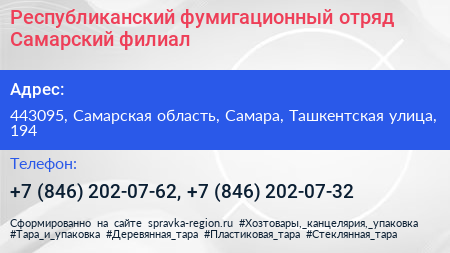 Республиканский фумигационный отряд Самарский филиал

Адрес:

443095, Самарская область, Самара, Ташкентская улица, 194

Телефон:

+7 (846) 202-07-62, +7 (846) 202-07-32

Сформированно на сайте spravka-region.ru #Хозтовары,_канцелярия,_упаковка #Тара_и_упаковка #Деревянная_тара #Пластиковая_тара #Стеклянная_тара